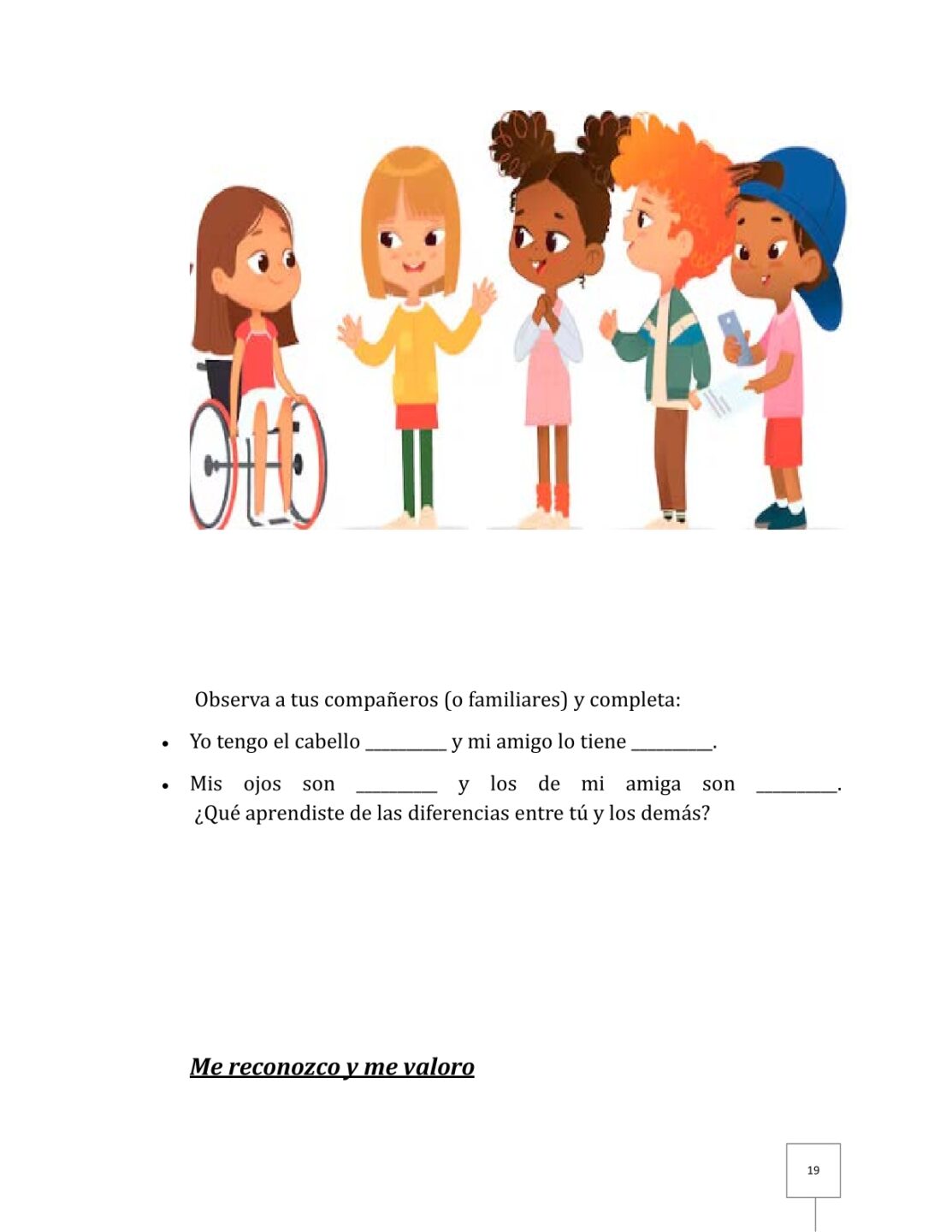 Observa a tus compañeros (o familiares) y completa:

• Yo tengo el cabello ____ y mi amigo lo tiene ____.
• Mis ojos son ____ y los de mi amiga son ____. ¿Qué aprendiste de las diferencias entre tú y los demás?

Me reconozco y me valoro

19